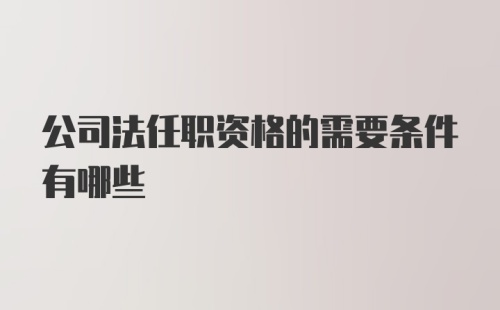 公司法任职资格的需要条件有哪些